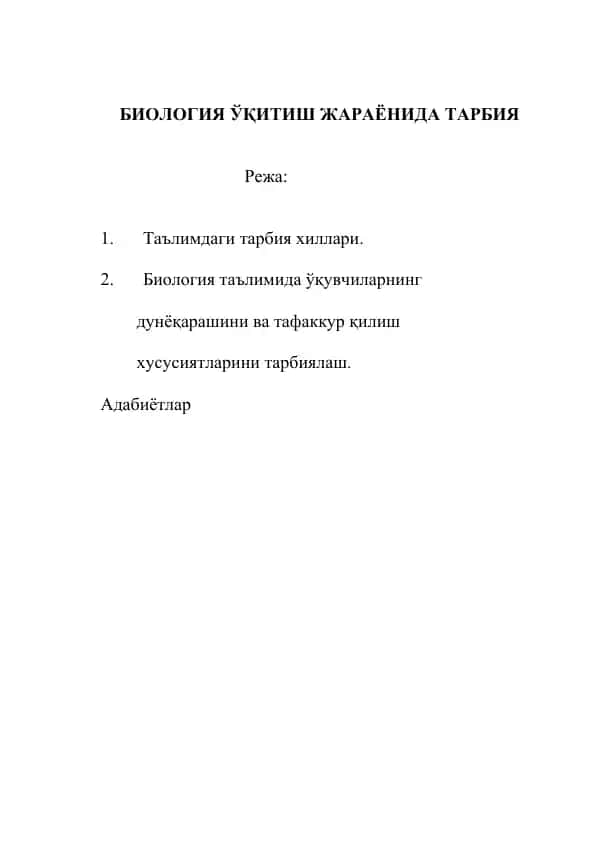 БИОЛОГИЯ ЎҚИТИШ ЖАРАЁНИДА ТАРБИЯ

Режа:

1. Таълимдаги тарбия хиллари.

2. Биология таълимида ўқувчиларнинг дунёқарашини ва тафаккур қилиш хусусиятларини тарбиялаш.

Адабиётлар